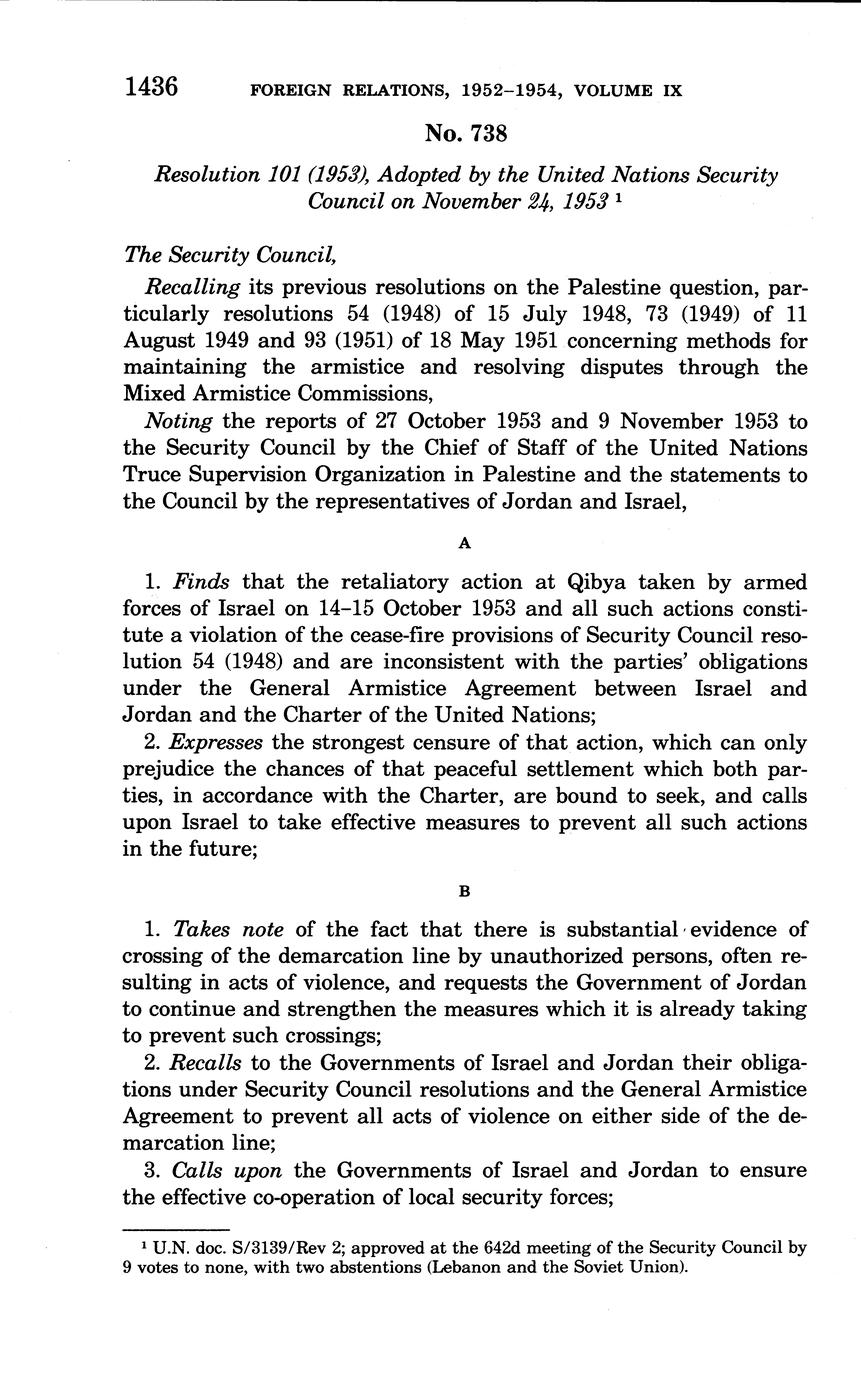 1436 FOREIGN RELATIONS, 1952–1954, VOLUME IX

No. 738

Resolution 101 (1953), Adopted by the United Nations Security Council on November 24, 1953 $^1$

The Security Council,

Recalling its previous resolutions on the Palestine question, particularly resolutions 54 (1948) of 15 July 1948, 73 (1949) of 11 August 1949 and 93 (1951) of 18 May 1951 concerning methods for maintaining the armistice and resolving disputes through the Mixed Armistice Commissions,

Noting the reports of 27 October 1953 and 9 November 1953 to the Security Council by the Chief of Staff of the United Nations Truce Supervision Organization in Palestine and the statements to the Council by the representatives of Jordan and Israel,

A

1. Finds that the retaliatory action at Qibya taken by armed forces of Israel on 14–15 October 1953 and all such actions constitute a violation of the cease-fire provisions of Security Council resolution 54 (1948) and are inconsistent with the parties' obligations under the General Armistice Agreement between Israel and Jordan and the Charter of the United Nations;

2. Expresses the strongest censure of that action, which can only prejudice the chances of that peaceful settlement which both parties, in accordance with the Charter, are bound to seek, and calls upon Israel to take effective measures to prevent all such actions in the future;

B

1. Takes note of the fact that there is substantial evidence of crossing of the demarcation line by unauthorized persons, often resulting in acts of violence, and requests the Government of Jordan to continue and strengthen the measures which it is already taking to prevent such crossings;

2. Recalls to the Governments of Israel and Jordan their obligations under Security Council resolutions and the General Armistice Agreement to prevent all acts of violence on either side of the demarcation line;

3. Calls upon the Governments of Israel and Jordan to ensure the effective co-operation of local security forces;

$^1$ U.N. doc. S/3139/Rev 2; approved at the 642d meeting of the Security Council by 9 votes to none, with two abstentions (Lebanon and the Soviet Union).